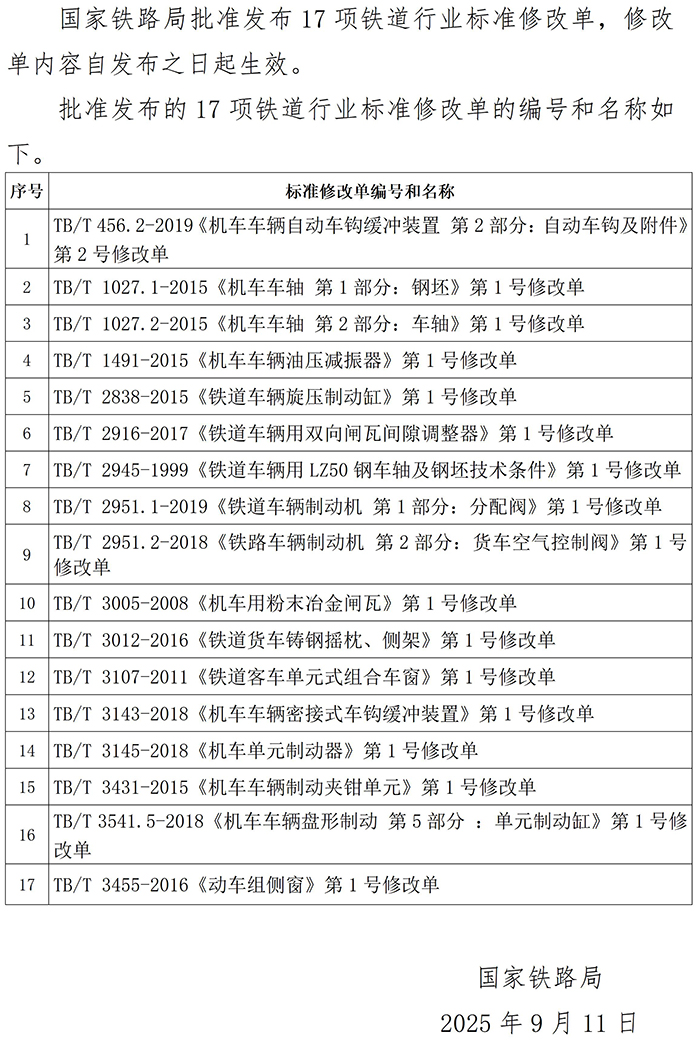 国家铁路局批准发布 17 项铁道行业标准修改单，修改单内容自发布之日起生效。

批准发布的 17 项铁道行业标准修改单的编号和名称如下。

| 序号 | 标准修改单编号和名称 |
|---|---|
| 1 | TB/T 456.2-2019《机车车辆自动车钩缓冲装置 第 2 部分：自动车钩及附件》第 2 号修改单 |
| 2 | TB/T 1027.1-2015《机车车轴 第 1 部分：钢坯》第 1 号修改单 |
| 3 | TB/T 1027.2-2015《机车车轴 第 2 部分：车轴》第 1 号修改单 |
| 4 | TB/T 1491-2015《机车车辆油压减振器》第 1 号修改单 |
| 5 | TB/T 2838-2015《铁道车辆旋压制动缸》第 1 号修改单 |
| 6 | TB/T 2916-2017《铁道车辆用双向闸瓦间隙调整器》第 1 号修改单 |
| 7 | TB/T 2945-1999《铁道车辆用 LZ50 钢车轴及钢坯技术条件》第 1 号修改单 |
| 8 | TB/T 2951.1-2019《铁道车辆制动机 第 1 部分：分配阀》第 1 号修改单 |
| 9 | TB/T 2951.2-2018《铁路车辆制动机 第 2 部分：货车空气控制阀》第 1 号修改单 |
| 10 | TB/T 3005-2008《机车用粉末冶金闸瓦》第 1 号修改单 |
| 11 | TB/T 3012-2016《铁道货车铸钢摇枕、侧架》第 1 号修改单 |
| 12 | TB/T 3107-2011《铁道客车单元式组合车窗》第 1 号修改单 |
| 13 | TB/T 3143-2018《机车车辆密接式车钩缓冲装置》第 1 号修改单 |
| 14 | TB/T 3145-2018《机车单元制动器》第 1 号修改单 |
| 15 | TB/T 3431-2015《机车车辆制动夹钳单元》第 1 号修改单 |
| 16 | TB/T 3541.5-2018《机车车辆盘形制动 第 5 部分 ：单元制动缸》第 1 号修改单 |
| 17 | TB/T 3455-2016《动车组侧窗》第 1 号修改单 |

国家铁路局

2025 年 9 月 11 日